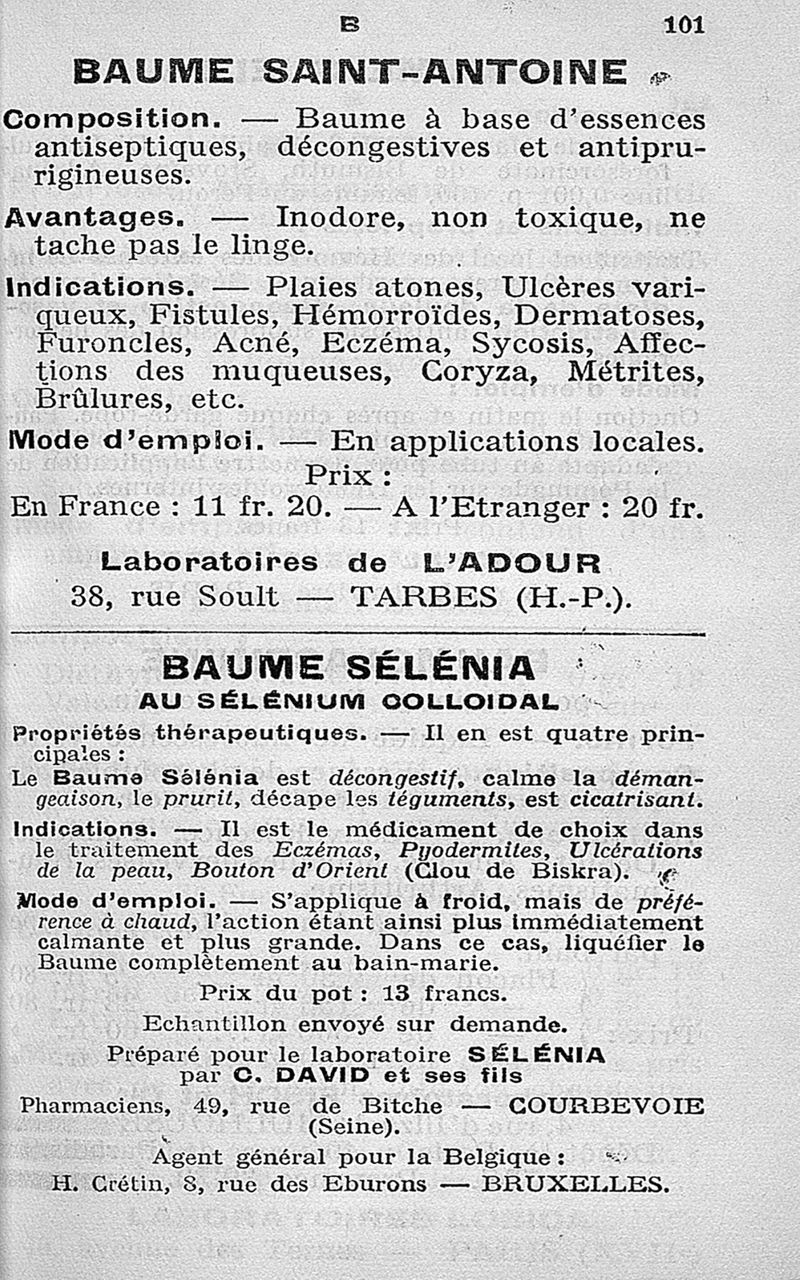 B 101

BAUME SAINT-ANTOINE

Composition. — Baume à base d'essences antiseptiques, décongestives et antiprurigineuses.

Avantages. — Inodore, non toxique, ne tache pas le linge.

Indications. — Plaies atones, Ulcères variqueux, Fistules, Hémorroïdes, Dermatoses, Furoncles, Acné, Eczéma, Sycosis, Affections des muqueuses, Coryza, Métrites, Brûlures, etc.

Mode d'emploi. — En applications locales.

Prix :

En France : 11 fr. 20. — A l'Etranger : 20 fr.

Laboratoires de L'ADOUR
38, rue Soult — TARBES (H.-P.).

BAUME SÉLÉNIA
AU SÉLÉNIUM COLLOIDAL

Propriétés thérapeutiques. — Il en est quatre principales :

Le Baume Sélénia est décongestif, calme la démangeaison, le prurit, décape les téguments, est cicatrisant.

Indications. — Il est le médicament de choix dans le traitement des Eczémas, Pyodermites, Ulcérations de la peau, Bouton d'Orient (Clou de Biskra).

Mode d'emploi. — S'applique à froid, mais de préférence à chaud, l'action étant ainsi plus immédiatement calmante et plus grande. Dans ce cas, liquéfier le Baume complètement au bain-marie.

Prix du pot : 13 francs.

Echantillon envoyé sur demande.

Préparé pour le laboratoire SÉLÉNIA
par C. DAVID et ses fils
Pharmaciens, 49, rue de Bitche — COURBEVOIE (Seine).

Agent général pour la Belgique :
H. Crétin, 8, rue des Eburons — BRUXELLES.